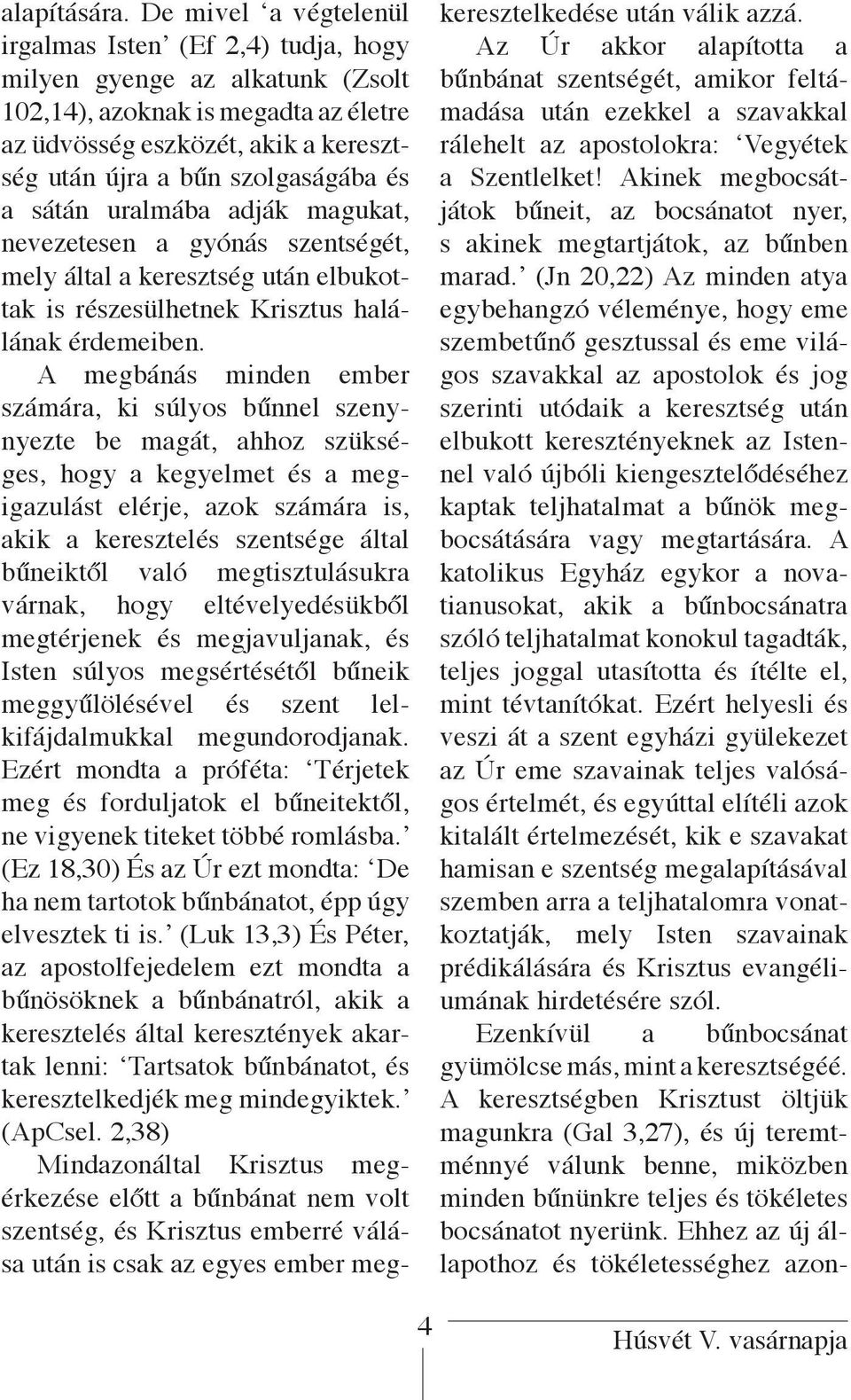 alapítására. De mivel ‘a végtelenül irgalmas Isten’ (Ef 2,4) tudja, hogy milyen gyenge az alkatunk (Zsolt 102,14), azoknak is megadta az életre az üdvösség eszközét, akik a keresztség után újra a bűn szolgaságába és a sátán uralmába adják magukat, nevezetesen a gyónás szentségét, mely által a keresztség után elbukottak is részesülhetnek Krisztus halálának érdemeiben.

A megbánás minden ember számára, ki súlyos bűnnel szennyezte be magát, ahhoz szükséges, hogy a kegyelmet és a megigazulást elérje, azok számára is, akik a keresztelés szentsége által bűneiktől való megtisztulásukra várnak, hogy eltévelyedésükből megtérjenek és megjavuljanak, és Isten súlyos megsértésétől bűneik meggyűlölésével és szent lelkifájdalmukkal megundorodjanak. Ezért mondta a próféta: ‘Térjetek meg és forduljatok el bűneitektől, ne vigyenek titeket többé romlásba.’ (Ez 18,30) És az Úr ezt mondta: ‘De ha nem tartotok bűnbánatot, épp úgy elvesztek ti is.’ (Luk 13,3) És Péter, az apostolfejedelem ezt mondta a bűnösöknek a bűnbánatról, akik a keresztelés által keresztények akartak lenni: ‘Tartsatok bűnbánatot, és keresztelkedjék meg mindegyiktek.’ (ApCsel. 2,38)

Mindazonáltal Krisztus megérkezése előtt a bűnbánat nem volt szentség, és Krisztus emberré válása után is csak az egyes ember megkeresztelkedése után válik azzá.

Az Úr akkor alapította a bűnbánat szentségét, amikor feltámadása után ezekkel a szavakkal rálehelt az apostolokra: ‘Vegyétek a Szentlelket! Akinek megbocsátjátok bűneit, az bocsánatot nyer, s akinek megtartjátok, az bűnben marad.’ (Jn 20,22) Az minden atya egybehangzó véleménye, hogy eme szembetűnő gesztussal és eme világos szavakkal az apostolok és jog szerinti utódaik a keresztség után elbukott keresztényeknek az Istennel való újbóli kiengesztelődéséhez kaptak teljhatalmat a bűnök megbocsátására vagy megtartására. A katolikus Egyház egykor a novatianusokat, akik a bűnbocsánatra szóló teljhatalmat konokul tagadták, teljes joggal utasította és ítélte el, mint tévtanítókat. Ezért helyesli és veszi át a szent egyházi gyülekezet az Úr eme szavainak teljes valóságos értelmét, és egyúttal elítéli azok kitalált értelmezését, kik e szavakat hamisan e szentség megalapításával szemben arra a teljhatalomra vonatkoztatják, mely Isten szavainak prédikálására és Krisztus evangéliumának hirdetésére szól.

Ezenkívül a bűnbocsánat gyümölcse más, mint a keresztségéé. A keresztségben Krisztust öltjük magunkra (Gal 3,27), és új teremtménnyé válunk benne, miközben minden bűnünkre teljes és tökéletes bocsánatot nyerünk. Ehhez az új állapothoz és tökéletességhez azon-

4

Húsvét V. vasárnapja